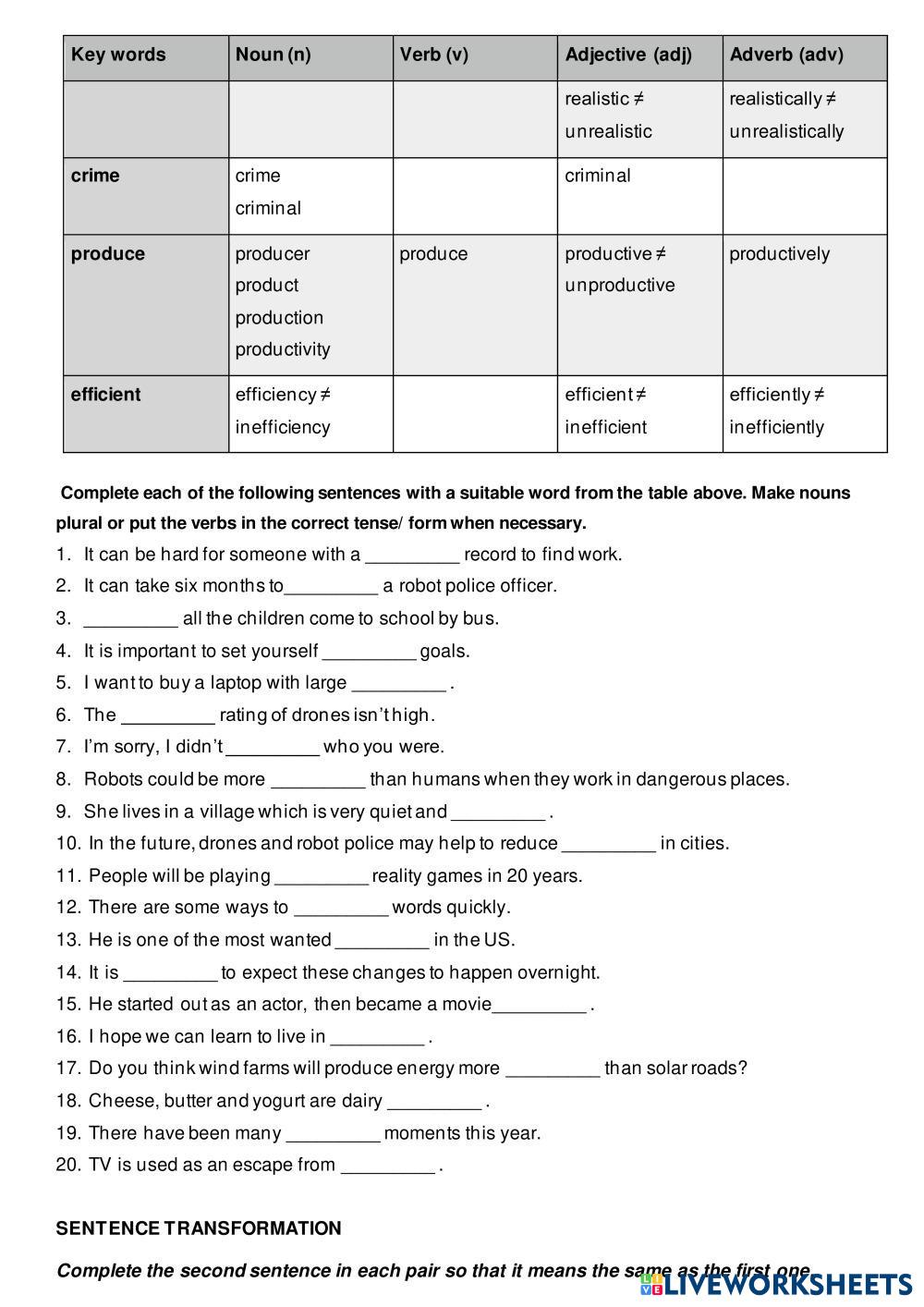 | Key words | Noun (n) | Verb (v) | Adjective (adj) | Adverb (adv) |
|---|---|---|---|---|
| | | | realistic ≠ unrealistic | realistically ≠ unrealistically |
| crime | crime criminal | | criminal | |
| produce | producer product production productivity | produce | productive ≠ unproductive | productively |
| efficient | efficiency ≠ inefficiency | | efficient ≠ inefficient | efficiently ≠ inefficiently |

Complete each of the following sentences with a suitable word from the table above. Make nouns plural or put the verbs in the correct tense/ form when necessary.

1. It can be hard for someone with a _________ record to find work.
2. It can take six months to_________ a robot police officer.
3. _________ all the children come to school by bus.
4. It is important to set yourself _________ goals.
5. I want to buy a laptop with large _________ .
6. The _________ rating of drones isn't high.
7. I'm sorry, I didn't _________ who you were.
8. Robots could be more _________ than humans when they work in dangerous places.
9. She lives in a village which is very quiet and _________ .
10. In the future, drones and robot police may help to reduce _________ in cities.
11. People will be playing _________ reality games in 20 years.
12. There are some ways to _________ words quickly.
13. He is one of the most wanted _________ in the US.
14. It is _________ to expect these changes to happen overnight.
15. He started out as an actor, then became a movie_________ .
16. I hope we can learn to live in _________ .
17. Do you think wind farms will produce energy more _________ than solar roads?
18. Cheese, butter and yogurt are dairy _________ .
19. There have been many _________ moments this year.
20. TV is used as an escape from _________ .

SENTENCE TRANSFORMATION

Complete the second sentence in each pair so that it means the same as the first one

LIVEWORKSHEETS